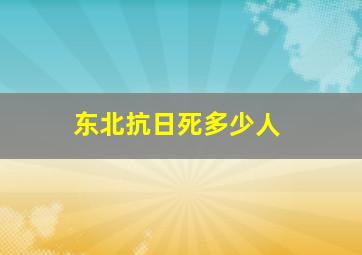 东北抗日死多少人